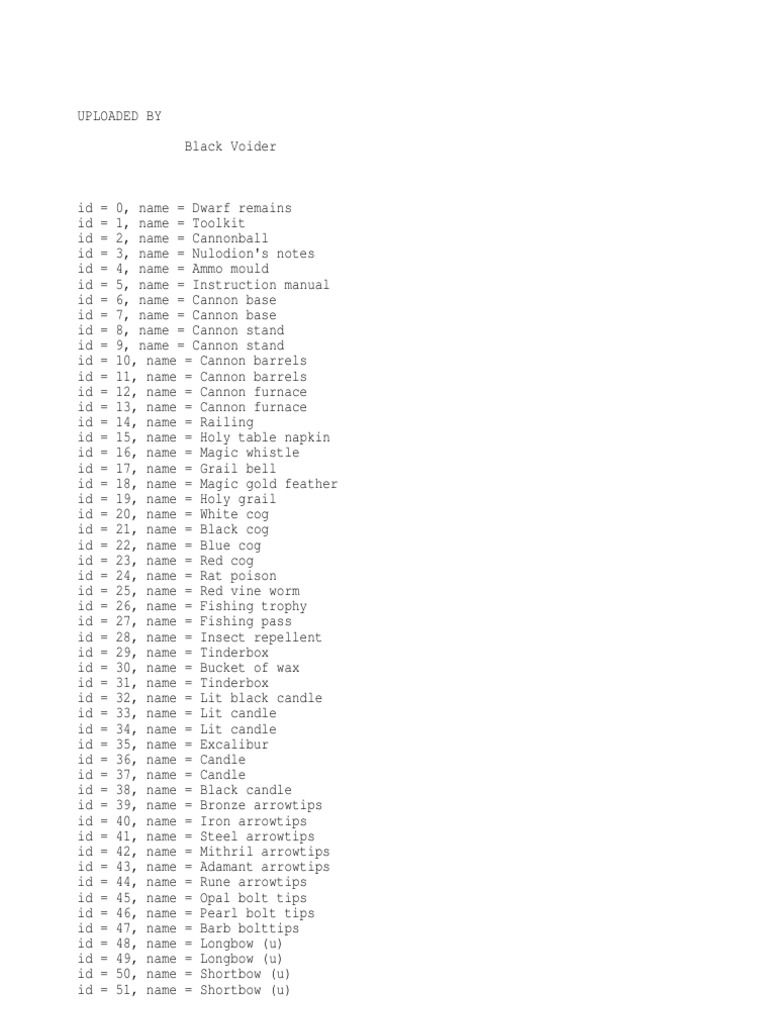 UPLOADED BY

Black Voider

id = 0, name = Dwarf remains
id = 1, name = Toolkit
id = 2, name = Cannonball
id = 3, name = Nulodion's notes
id = 4, name = Ammo mould
id = 5, name = Instruction manual
id = 6, name = Cannon base
id = 7, name = Cannon base
id = 8, name = Cannon stand
id = 9, name = Cannon stand
id = 10, name = Cannon barrels
id = 11, name = Cannon barrels
id = 12, name = Cannon furnace
id = 13, name = Cannon furnace
id = 14, name = Railing
id = 15, name = Holy table napkin
id = 16, name = Magic whistle
id = 17, name = Grail bell
id = 18, name = Magic gold feather
id = 19, name = Holy grail
id = 20, name = White cog
id = 21, name = Black cog
id = 22, name = Blue cog
id = 23, name = Red cog
id = 24, name = Rat poison
id = 25, name = Red vine worm
id = 26, name = Fishing trophy
id = 27, name = Fishing pass
id = 28, name = Insect repellent
id = 29, name = Tinderbox
id = 30, name = Bucket of wax
id = 31, name = Tinderbox
id = 32, name = Lit black candle
id = 33, name = Lit candle
id = 34, name = Lit candle
id = 35, name = Excalibur
id = 36, name = Candle
id = 37, name = Candle
id = 38, name = Black candle
id = 39, name = Bronze arrowtips
id = 40, name = Iron arrowtips
id = 41, name = Steel arrowtips
id = 42, name = Mithril arrowtips
id = 43, name = Adamant arrowtips
id = 44, name = Rune arrowtips
id = 45, name = Opal bolt tips
id = 46, name = Pearl bolt tips
id = 47, name = Barb bolttips
id = 48, name = Longbow (u)
id = 49, name = Longbow (u)
id = 50, name = Shortbow (u)
id = 51, name = Shortbow (u)